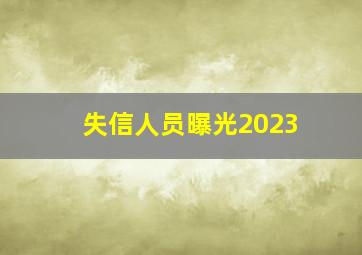 失信人员曝光2023